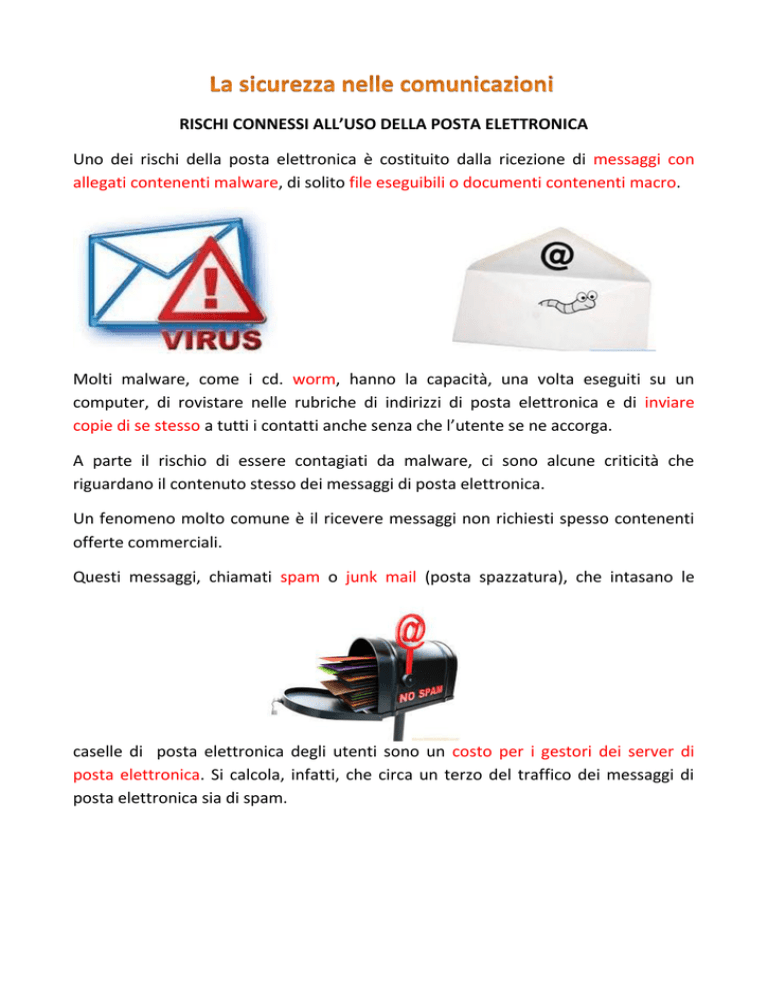 La sicurezza nelle comunicazioni

RISCHI CONNESSI ALL'USO DELLA POSTA ELETTRONICA

Uno dei rischi della posta elettronica è costituito dalla ricezione di messaggi con allegati contenenti malware, di solito file eseguibili o documenti contenenti macro.

VIRUS

@

Molti malware, come i cd. worm, hanno la capacità, una volta eseguiti su un computer, di rovistare nelle rubriche di indirizzi di posta elettronica e di inviare copie di se stesso a tutti i contatti anche senza che l'utente se ne accorga.

A parte il rischio di essere contagiati da malware, ci sono alcune criticità che riguardano il contenuto stesso dei messaggi di posta elettronica.

Un fenomeno molto comune è il ricevere messaggi non richiesti spesso contenenti offerte commerciali.

Questi messaggi, chiamati spam o junk mail (posta spazzatura), che intasano le

@

NO SPAM

caselle di posta elettronica degli utenti sono un costo per i gestori dei server di posta elettronica. Si calcola, infatti, che circa un terzo del traffico dei messaggi di posta elettronica sia di spam.